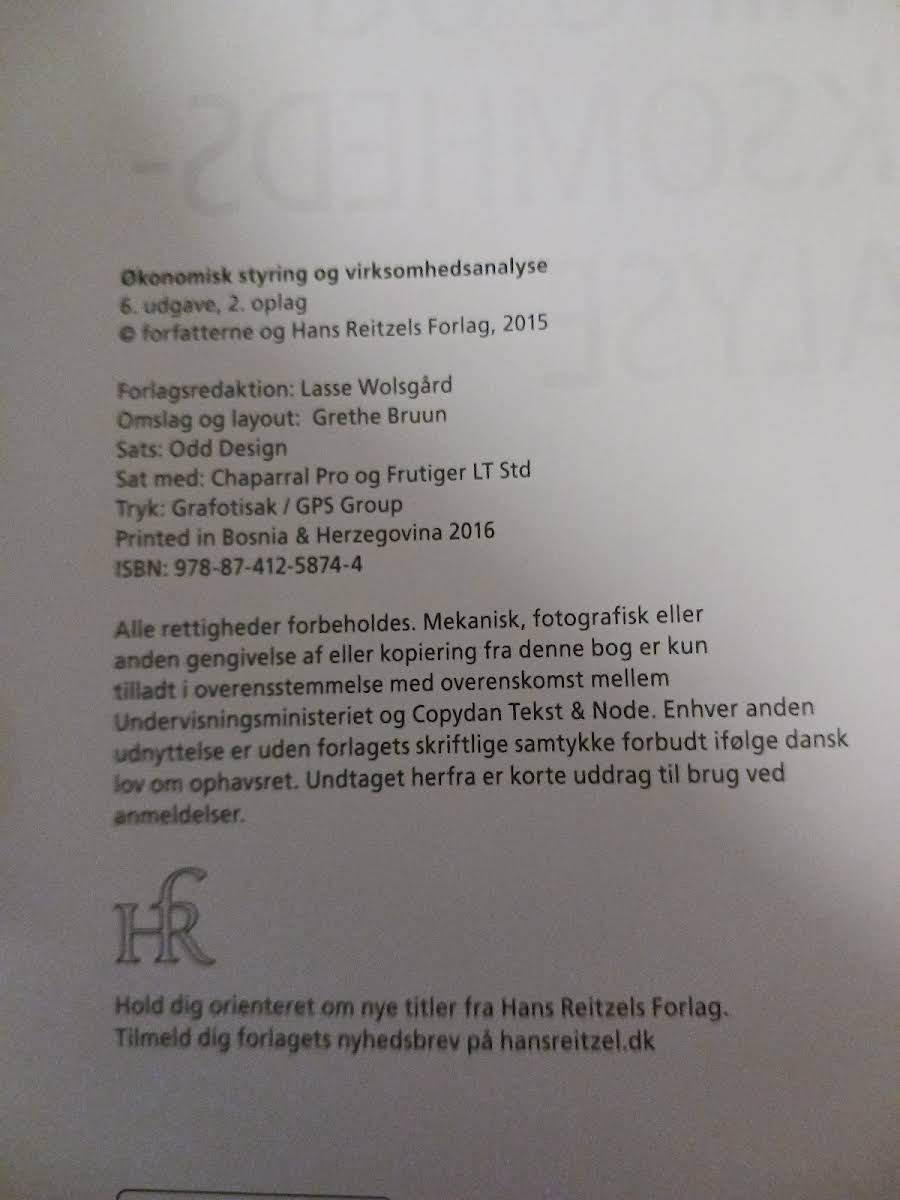 Økonomisk styring og virksomhedsanalyse
6. udgave, 2. oplag
© forfatterne og Hans Reitzels Forlag, 2015

Forlagsredaktion: Lasse Wolsgård
Omslag og layout: Grethe Bruun
Sats: Odd Design
Sat med: Chaparral Pro og Frutiger LT Std
Tryk: Grafotisak / GPS Group
Printed in Bosnia & Herzegovina 2016
ISBN: 978-87-412-5874-4

Alle rettigheder forbeholdes. Mekanisk, fotografisk eller anden gengivelse af eller kopiering fra denne bog er kun tilladt i overensstemmelse med overenskomst mellem Undervisningsministeriet og Copydan Tekst & Node. Enhver anden udnyttelse er uden forlagets skriftlige samtykke forbudt ifølge dansk lov om ophavsret. Undtaget herfra er korte uddrag til brug ved anmeldelser.

HR

Hold dig orienteret om nye titler fra Hans Reitzels Forlag.
Tilmeld dig forlagets nyhedsbrev på hansreitzel.dk